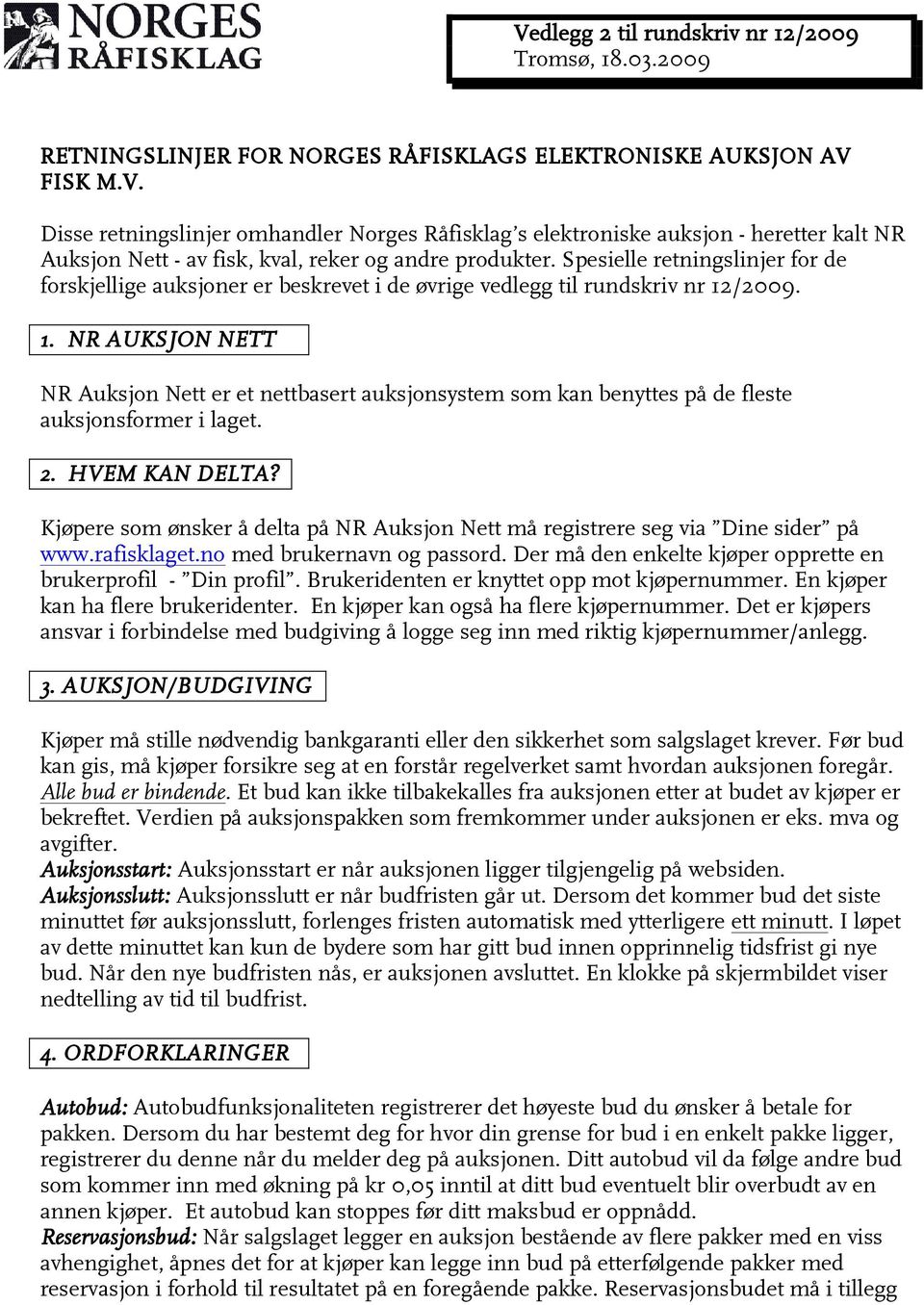 NORGES RÅFISKLAG

Vedlegg 2 til rundskriv nr 12/2009
Tromsø, 18.03.2009

RETNINGSLINJER FOR NORGES RÅFISKLAGS ELEKTRONISKE AUKSJON AV FISK M.V.

Disse retningslinjer omhandler Norges Råfisklag's elektroniske auksjon - heretter kalt NR Auksjon Nett - av fisk, kval, reker og andre produkter. Spesielle retningslinjer for de forskjellige auksjoner er beskrevet i de øvrige vedlegg til rundskriv nr 12/2009.

1. NR AUKSJON NETT

NR Auksjon Nett er et nettbasert auksjonsystem som kan benyttes på de fleste auksjonsformer i laget.

2. HVEM KAN DELTA?

Kjøpere som ønsker å delta på NR Auksjon Nett må registrere seg via "Dine sider" på www.rafisklaget.no med brukernavn og passord. Der må den enkelte kjøper opprette en brukerprofil - "Din profil". Brukeridenten er knyttet opp mot kjøpernummer. En kjøper kan ha flere brukeridenter. En kjøper kan også ha flere kjøpernummer. Det er kjøpers ansvar i forbindelse med budgiving å logge seg inn med riktig kjøpernummer/anlegg.

3. AUKSJON/BUDGIVING

Kjøper må stille nødvendig bankgaranti eller den sikkerhet som salgslaget krever. Før bud kan gis, må kjøper forsikre seg at en forstår regelverket samt hvordan auksjonen foregår. Alle bud er bindende. Et bud kan ikke tilbakekalles fra auksjonen etter at budet av kjøper er bekreftet. Verdien på auksjonspakken som fremkommer under auksjonen er eks. mva og avgifter.
Auksjonsstart: Auksjonsstart er når auksjonen ligger tilgjengelig på websiden.
Auksjonsslutt: Auksjonsslutt er når budfristen går ut. Dersom det kommer bud det siste minuttet før auksjonsslutt, forlenges fristen automatisk med ytterligere ett minutt. I løpet av dette minuttet kan kun de bydere som har gitt bud innen opprinnelig tidsfrist gi nye bud. Når den nye budfristen nås, er auksjonen avsluttet. En klokke på skjermbildet viser nedtelling av tid til budfrist.

4. ORDFORKLARINGER

Autobud: Autobudfunksjonaliteten registrerer det høyeste bud du ønsker å betale for pakken. Dersom du har bestemt deg for hvor din grense for bud i en enkelt pakke ligger, registrerer du denne når du melder deg på auksjonen. Ditt autobud vil da følge andre bud som kommer inn med økning på kr 0,05 inntil at ditt bud eventuelt blir overbudt av en annen kjøper. Et autobud kan stoppes før ditt maksbud er oppnådd.
Reservasjonsbud: Når salgslaget legger en auksjon bestående av flere pakker med en viss avhengighet, åpnes det for at kjøper kan legge inn bud på etterfølgende pakker med reservasjon i forhold til resultatet på en foregående pakke. Reservasjonsbudet må i tillegg